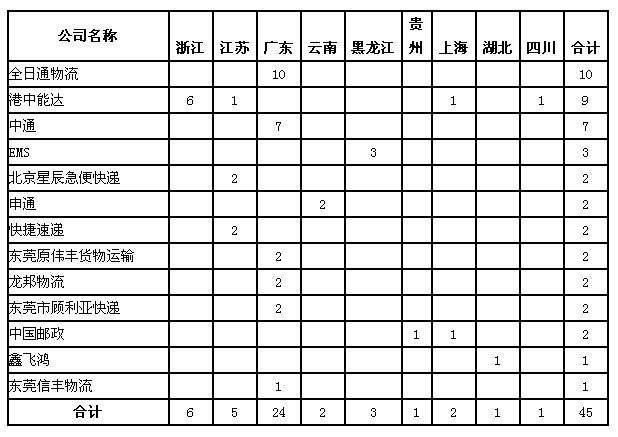 | 公司名称 | 浙江 | 江苏 | 广东 | 云南 | 黑龙江 | 贵州 | 上海 | 湖北 | 四川 | 合计 |
|---|---|---|---|---|---|---|---|---|---|---|
| 全日通物流 | | | 10 | | | | | | | 10 |
| 港中能达 | 6 | 1 | | | | | 1 | | 1 | 9 |
| 中通 | | | 7 | | | | | | | 7 |
| EMS | | | | | 3 | | | | | 3 |
| 北京星辰急便快递 | | 2 | | | | | | | | 2 |
| 申通 | | | | 2 | | | | | | 2 |
| 快捷速递 | | 2 | | | | | | | | 2 |
| 东莞原伟丰货物运输 | | | 2 | | | | | | | 2 |
| 龙邦物流 | | | 2 | | | | | | | 2 |
| 东莞市顾利亚快递 | | | 2 | | | | | | | 2 |
| 中国邮政 | | | | | | 1 | 1 | | | 2 |
| 鑫飞鸿 | | | | | | | | 1 | | 1 |
| 东莞信丰物流 | | | 1 | | | | | | | 1 |
| 合计 | 6 | 5 | 24 | 2 | 3 | 1 | 2 | 1 | 1 | 45 |